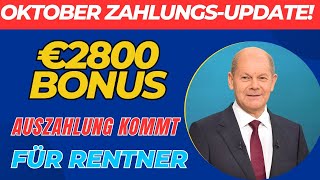 OKTOBER ZAHLUNGS-UPDATE!

€2800 BONUS

AUSZAHLUNG KOMMT

FÜR RENTNER